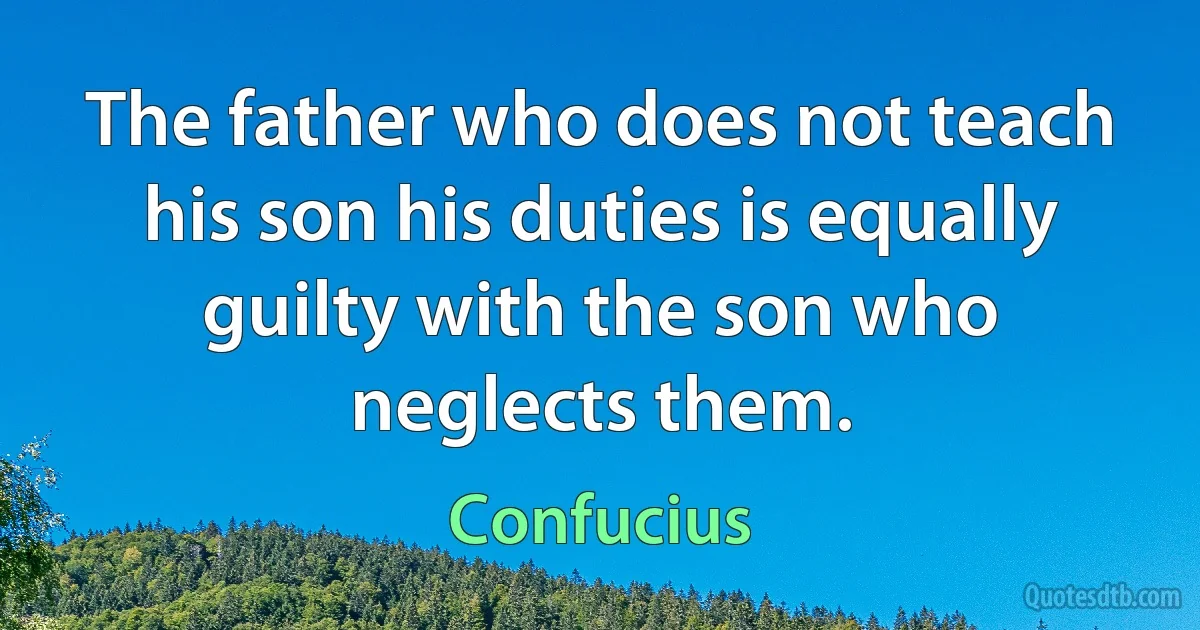 The father who does not teach his son his duties is equally guilty with the son who neglects them.

Confucius

Quotesdtb.com